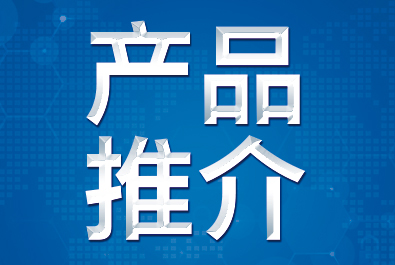 产品
推介